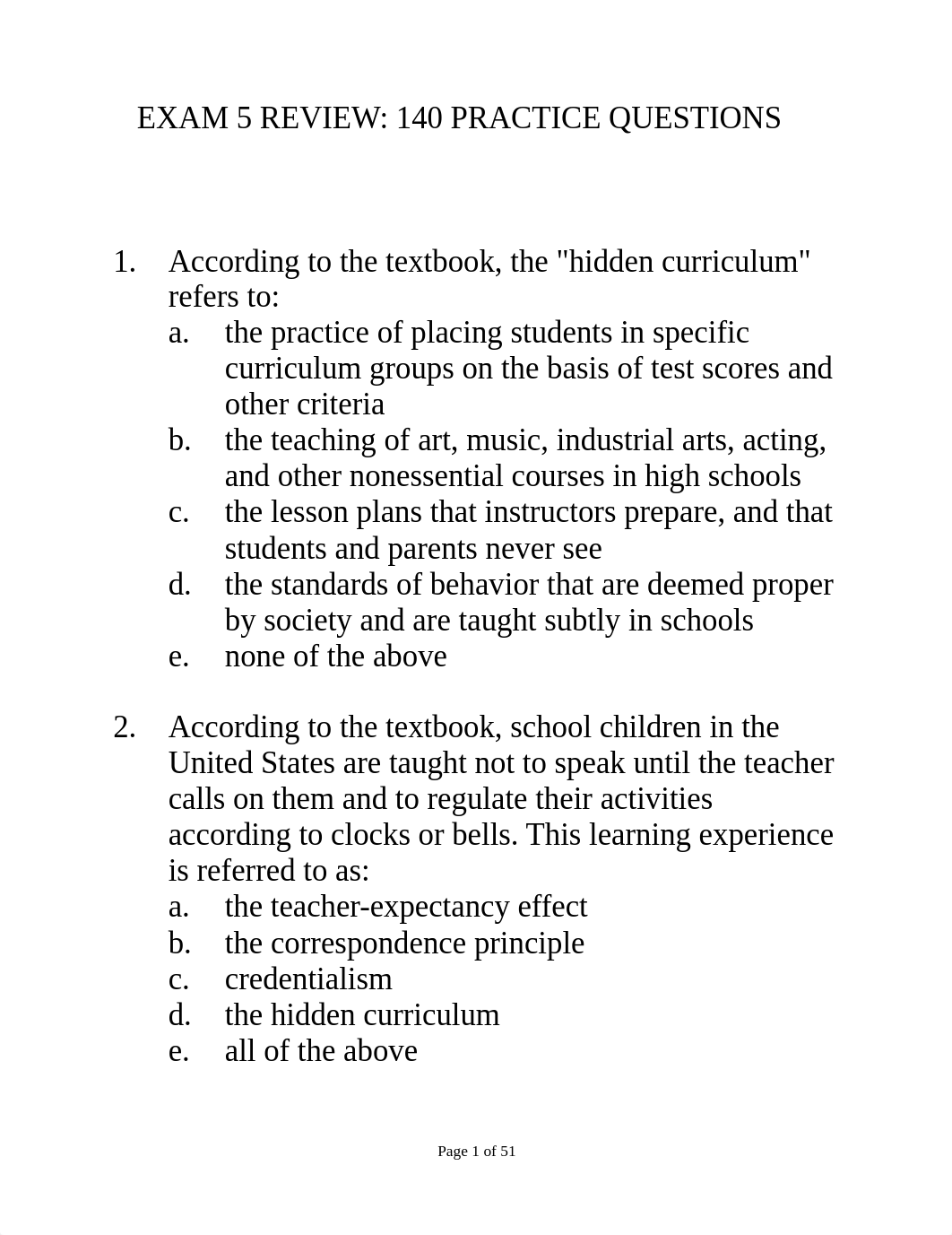 EXAM 5 REVIEW: 140 PRACTICE QUESTIONS

1. According to the textbook, the "hidden curriculum" refers to:
a. the practice of placing students in specific curriculum groups on the basis of test scores and other criteria
b. the teaching of art, music, industrial arts, acting, and other nonessential courses in high schools
c. the lesson plans that instructors prepare, and that students and parents never see
d. the standards of behavior that are deemed proper by society and are taught subtly in schools
e. none of the above

2. According to the textbook, school children in the United States are taught not to speak until the teacher calls on them and to regulate their activities according to clocks or bells. This learning experience is referred to as:
a. the teacher-expectancy effect
b. the correspondence principle
c. credentialism
d. the hidden curriculum
e. all of the above

Page 1 of 51